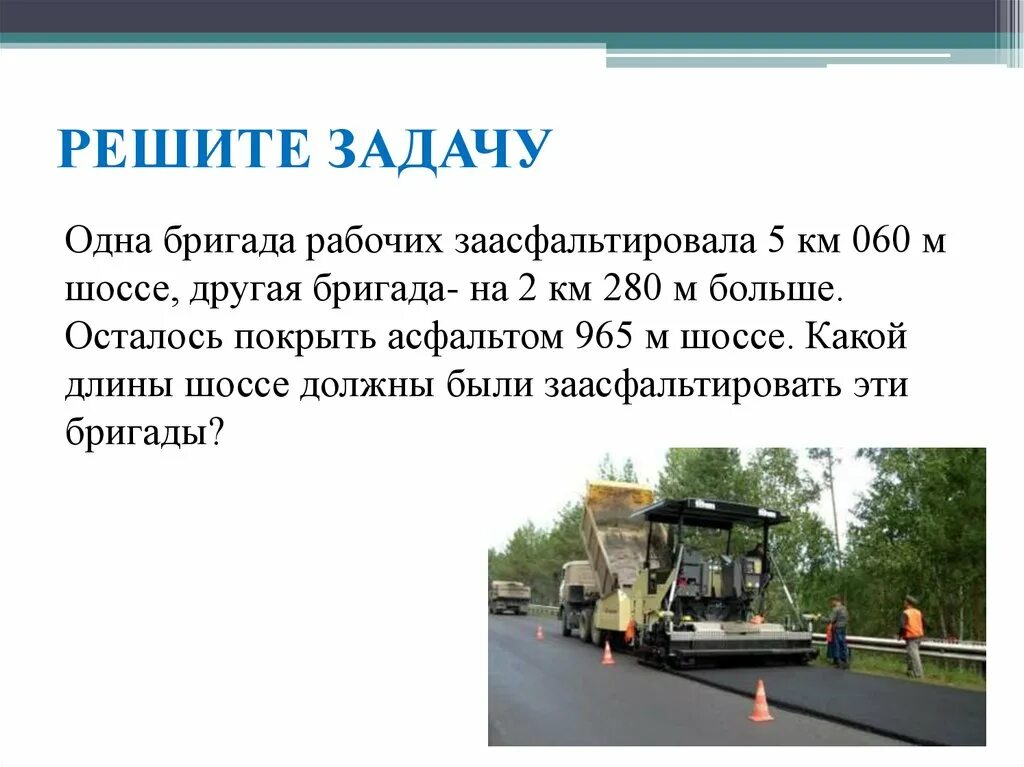 РЕШИТЕ ЗАДАЧУ

Одна бригада рабочих заасфальтировала 5 км 060 м шоссе, другая бригада- на 2 км 280 м больше. Осталось покрыть асфальтом 965 м шоссе. Какой длины шоссе должны были заасфальтировать эти бригады?